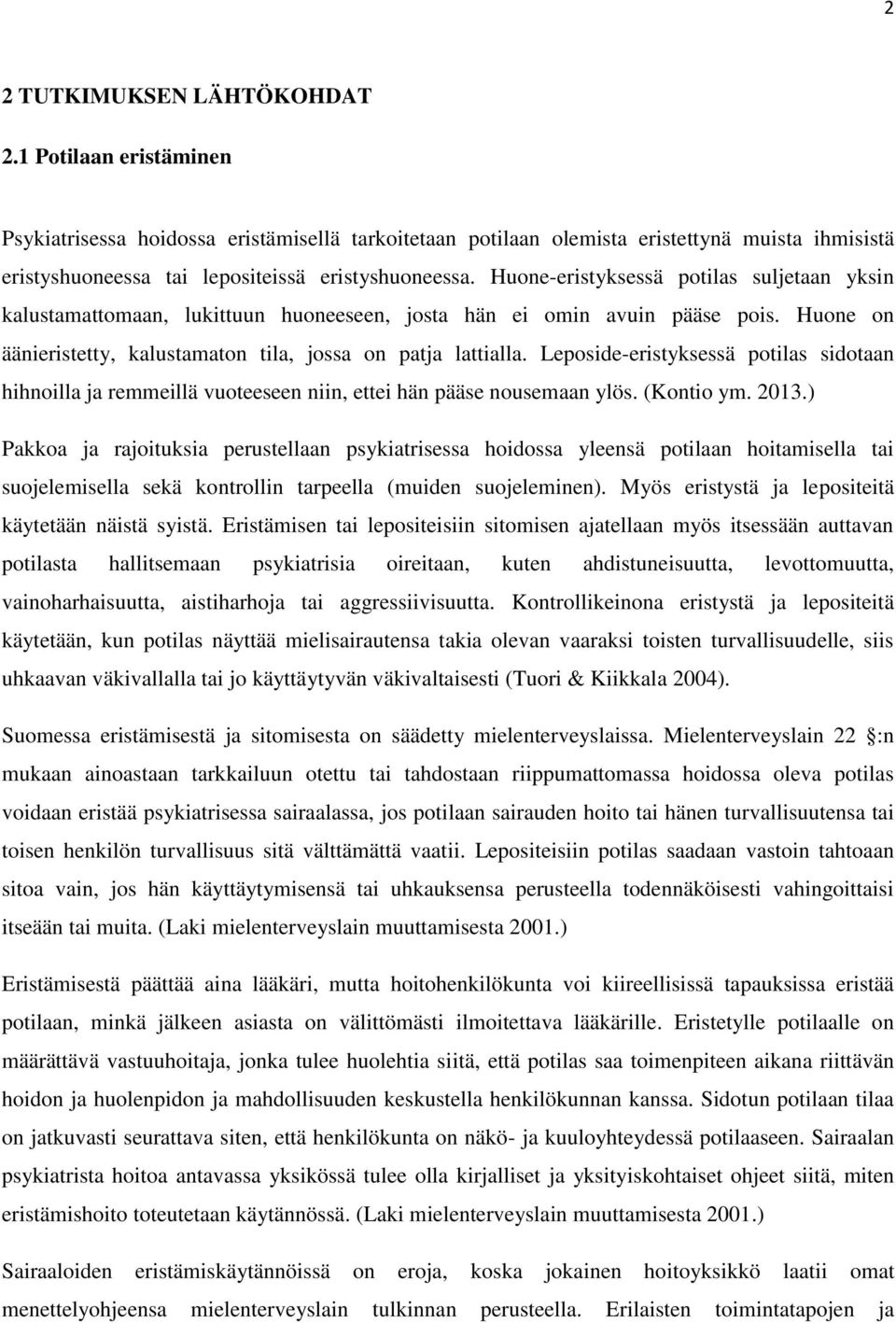 2

2 TUTKIMUKSEN LÄHTÖKOHDAT

2.1 Potilaan eristäminen

Psykiatrisessa hoidossa eristämisellä tarkoitetaan potilaan olemista eristettynä muista ihmisistä eristyshuoneessa tai lepositeissä eristyshuoneessa. Huone-eristyksessä potilas suljetaan yksin kalustamattomaan, lukittuun huoneeseen, josta hän ei omin avuin pääse pois. Huone on äänieristetty, kalustamaton tila, jossa on patja lattialla. Leposide-eristyksessä potilas sidotaan hihnoilla ja remmeillä vuoteeseen niin, ettei hän pääse nousemaan ylös. (Kontio ym. 2013.)

Pakkoa ja rajoituksia perustellaan psykiatrisessa hoidossa yleensä potilaan hoitamisella tai suojelemisella sekä kontrollin tarpeella (muiden suojeleminen). Myös eristystä ja lepositeitä käytetään näistä syistä. Eristämisen tai lepositeisiin sitomisen ajatellaan myös itsessään auttavan potilasta hallitsemaan psykiatrisia oireitaan, kuten ahdistuneisuutta, levottomuutta, vainoharhaisuutta, aistiharhoja tai aggressiivisuutta. Kontrollikeinona eristystä ja lepositeitä käytetään, kun potilas näyttää mielisairautensa takia olevan vaaraksi toisten turvallisuudelle, siis uhkaavan väkivallalla tai jo käyttäytyvän väkivaltaisesti (Tuori & Kiikkala 2004).

Suomessa eristämisestä ja sitomisesta on säädetty mielenterveyslaissa. Mielenterveyslain 22 :n mukaan ainoastaan tarkkailuun otettu tai tahdostaan riippumattomassa hoidossa oleva potilas voidaan eristää psykiatrisessa sairaalassa, jos potilaan sairauden hoito tai hänen turvallisuutensa tai toisen henkilön turvallisuus sitä välttämättä vaatii. Lepositeisiin potilas saadaan vastoin tahtoaan sitoa vain, jos hän käyttäytymisensä tai uhkauksensa perusteella todennäköisesti vahingoittaisi itseään tai muita. (Laki mielenterveyslain muuttamisesta 2001.)

Eristämisestä päättää aina lääkäri, mutta hoitohenkilökunta voi kiireellisissä tapauksissa eristää potilaan, minkä jälkeen asiasta on välittömästi ilmoitettava lääkärille. Eristetylle potilaalle on määrättävä vastuuhoitaja, jonka tulee huolehtia siitä, että potilas saa toimenpiteen aikana riittävän hoidon ja huolenpidon ja mahdollisuuden keskustella henkilökunnan kanssa. Sidotun potilaan tilaa on jatkuvasti seurattava siten, että henkilökunta on näkö- ja kuuloyhteydessä potilaaseen. Sairaalan psykiatrista hoitoa antavassa yksikössä tulee olla kirjalliset ja yksityiskohtaiset ohjeet siitä, miten eristämishoito toteutetaan käytännössä. (Laki mielenterveyslain muuttamisesta 2001.)

Sairaaloiden eristämiskäytännöissä on eroja, koska jokainen hoitoyksikkö laatii omat menettelyohjeensa mielenterveyslain tulkinnan perusteella. Erilaisten toimintatapojen ja